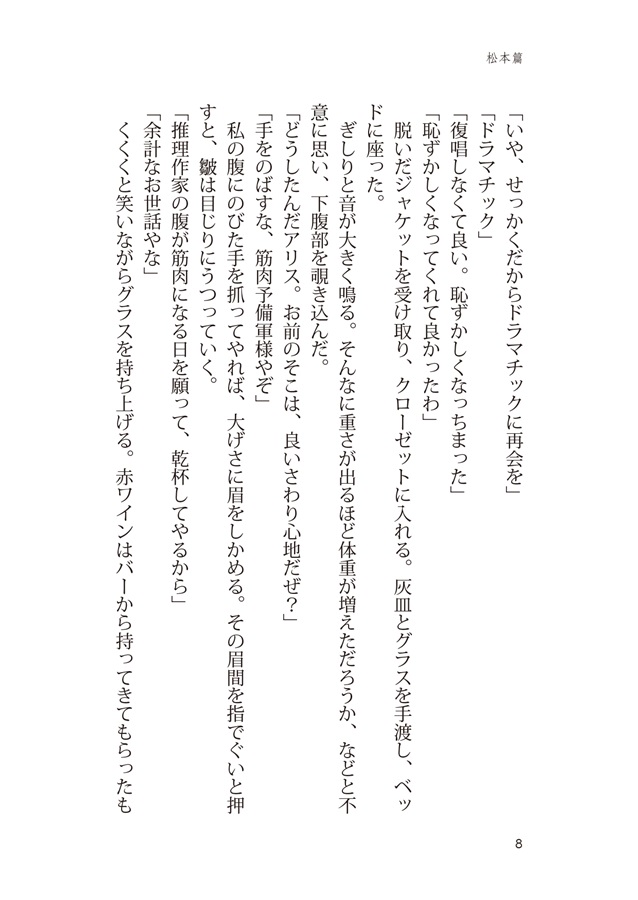 松本篇

「いや、せっかくだからドラマチックに再会を」

「ドラマチック」

「復唱しなくて良い。恥ずかしくなっちまった」

「恥ずかしくなってくれて良かったわ」

脱いだジャケットを受け取り、クローゼットに入れる。灰皿とグラスを手渡し、ベッドに座った。

ぎしりと音が大きく鳴る。そんなに重さが出るほど体重が増えただろうか、などと不意に思い、下腹部を覗き込んだ。

「どうしたんだアリス。お前のそこは、良いさわり心地だぜ？」

「手をのばすな、筋肉予備軍様やぞ」

私の腹にのびた手を抓ってやれば、大げさに眉をしかめる。その眉間を指でぐいと押すと、皺は目じりにうつっていく。

「推理作家の腹が筋肉になる日を願って、乾杯してやるから」

「余計なお世話やな」

くくくと笑いながらグラスを持ち上げる。赤ワインはバーから持ってきてもらったも

8